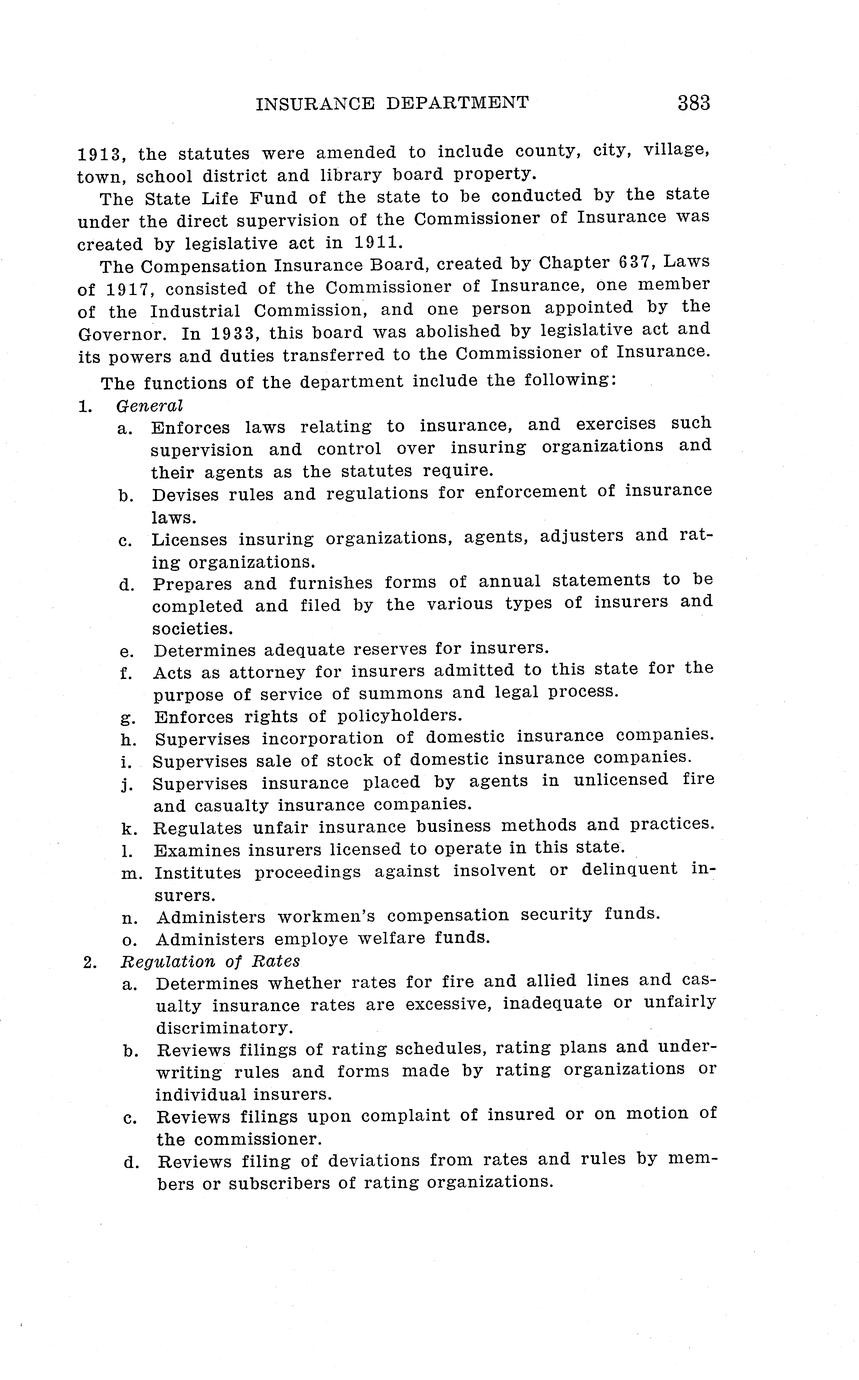 INSURANCE DEPARTMENT 383

1913, the statutes were amended to include county, city, village, town, school district and library board property.

The State Life Fund of the state to be conducted by the state under the direct supervision of the Commissioner of Insurance was created by legislative act in 1911.

The Compensation Insurance Board, created by Chapter 637, Laws of 1917, consisted of the Commissioner of Insurance, one member of the Industrial Commission, and one person appointed by the Governor. In 1933, this board was abolished by legislative act and its powers and duties transferred to the Commissioner of Insurance.

The functions of the department include the following:

1. General
a. Enforces laws relating to insurance, and exercises such supervision and control over insuring organizations and their agents as the statutes require.
b. Devises rules and regulations for enforcement of insurance laws.
c. Licenses insuring organizations, agents, adjusters and rating organizations.
d. Prepares and furnishes forms of annual statements to be completed and filed by the various types of insurers and societies.
e. Determines adequate reserves for insurers.
f. Acts as attorney for insurers admitted to this state for the purpose of service of summons and legal process.
g. Enforces rights of policyholders.
h. Supervises incorporation of domestic insurance companies.
i. Supervises sale of stock of domestic insurance companies.
j. Supervises insurance placed by agents in unlicensed fire and casualty insurance companies.
k. Regulates unfair insurance business methods and practices.
l. Examines insurers licensed to operate in this state.
m. Institutes proceedings against insolvent or delinquent insurers.
n. Administers workmen's compensation security funds.
o. Administers employe welfare funds.

2. Regulation of Rates
a. Determines whether rates for fire and allied lines and casualty insurance rates are excessive, inadequate or unfairly discriminatory.
b. Reviews filings of rating schedules, rating plans and underwriting rules and forms made by rating organizations or individual insurers.
c. Reviews filings upon complaint of insured or on motion of the commissioner.
d. Reviews filing of deviations from rates and rules by members or subscribers of rating organizations.